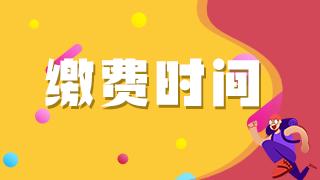 缴费时间